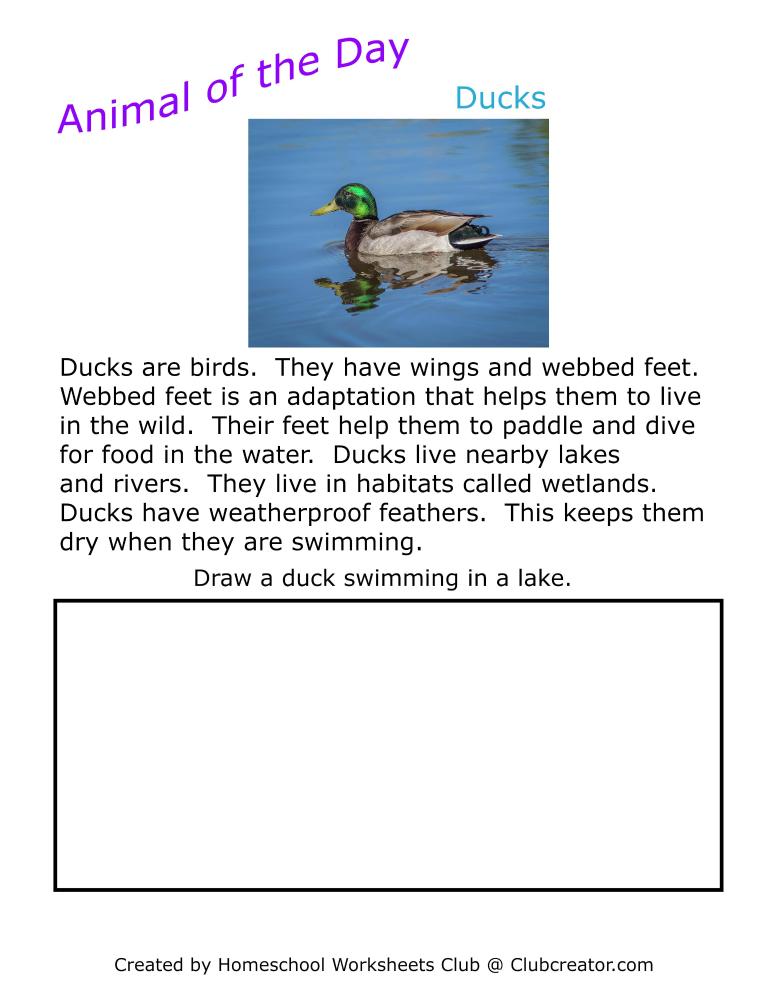 Animal of the Day

Ducks

Ducks are birds. They have wings and webbed feet. Webbed feet is an adaptation that helps them to live in the wild. Their feet help them to paddle and dive for food in the water. Ducks live nearby lakes and rivers. They live in habitats called wetlands. Ducks have weatherproof feathers. This keeps them dry when they are swimming.

Draw a duck swimming in a lake.

Created by Homeschool Worksheets Club @ Clubcreator.com